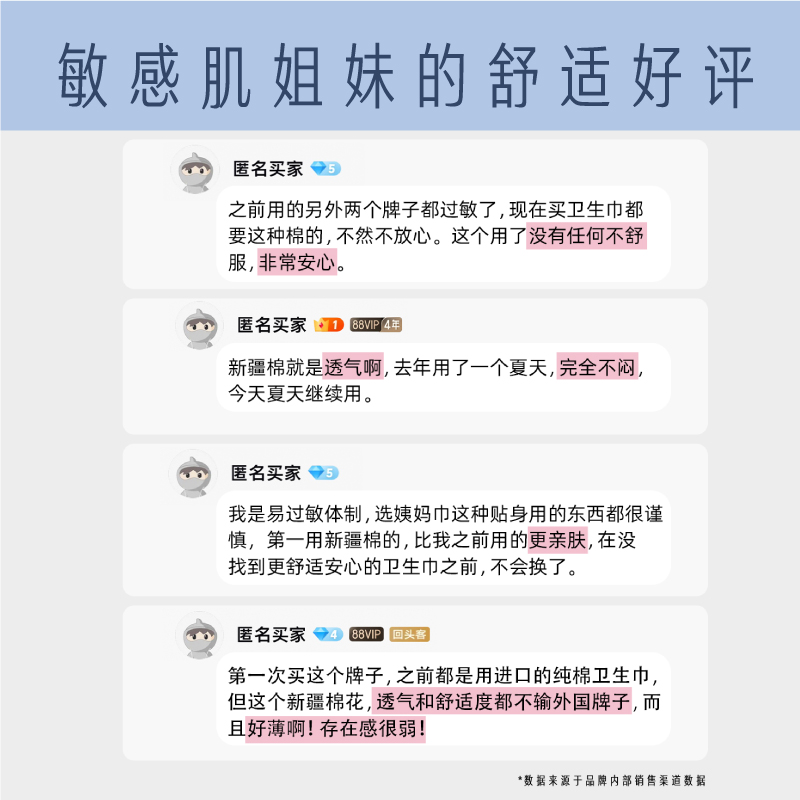 敏感肌姐妹的舒适好评

匿名买家 5

之前用的另外两个牌子都过敏了，现在买卫生巾都要这种棉的，不然不放心。这个用了没有任何不舒服，非常安心。

匿名买家 1 88VIP 4年

新疆棉就是透气啊，去年用了一个夏天，完全不闷，今天夏天继续用。

匿名买家 5

我是易过敏体制，选姨妈巾这种贴身用的东西都很谨慎，第一用新疆棉的，比我之前用的更亲肤，在没找到更舒适安心的卫生巾之前，不会换了。

匿名买家 4 88VIP 回头客

第一次买这个牌子，之前都是用进口的纯棉卫生巾，但这个新疆棉花，透气和舒适度都不输外国牌子，而且好薄啊！存在感很弱！

*数据来源于品牌内部销售渠道数据